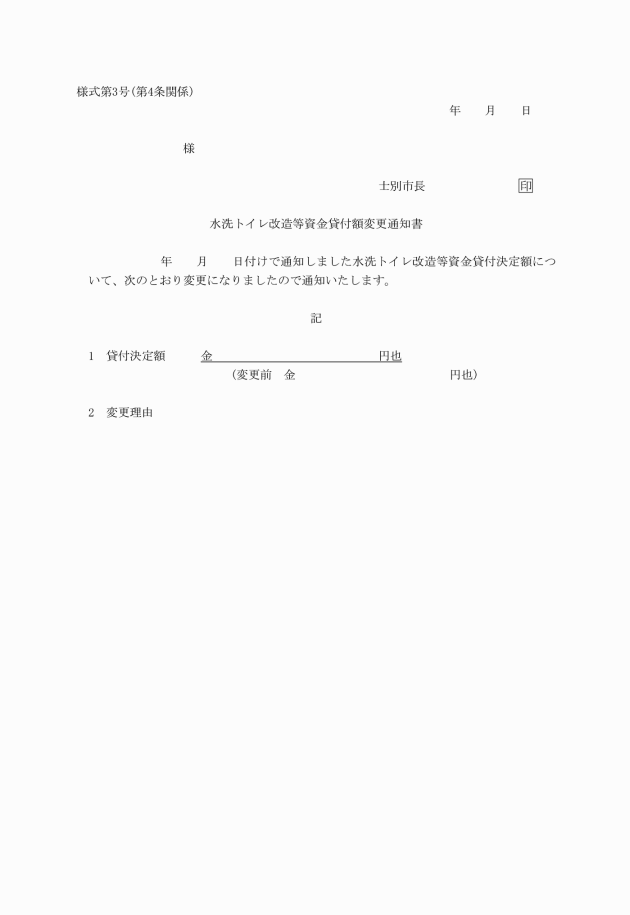 様式第3号(第4条関係)

年　　月　　日

様

士別市長　　　　　　印

水洗トイレ改造等資金貸付額変更通知書

年　　月　　日付けで通知しました水洗トイレ改造等資金貸付決定額について、次のとおり変更になりましたので通知いたします。

記

1　貸付決定額　　金　　　　　　　　　　円也
（変更前　金　　　　　　　　　　円也）

2　変更理由